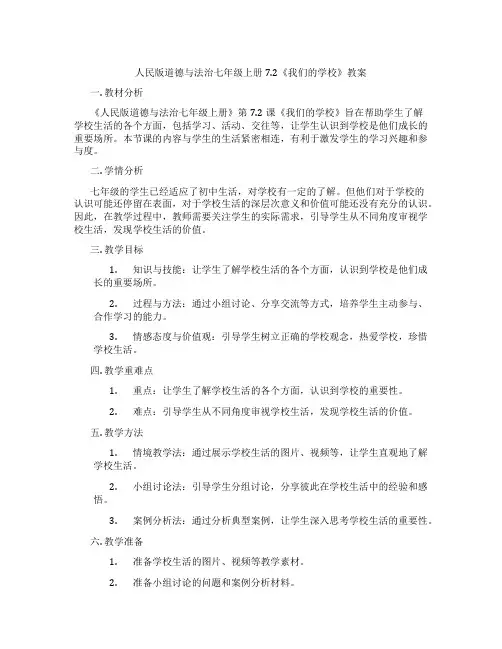 人民版道德与法治七年级上册 7.2《我们的学校》教案

一. 教材分析

《人民版道德与法治七年级上册》第 7.2 课《我们的学校》旨在帮助学生了解学校生活的各个方面，包括学习、活动、交往等，让学生认识到学校是他们成长的重要场所。本节课的内容与学生的生活紧密相连，有利于激发学生的学习兴趣和参与度。

二. 学情分析

七年级的学生已经适应了初中生活，对学校有一定的了解。但他们对于学校的认识可能还停留在表面，对于学校生活的深层次意义和价值可能还没有充分的认识。因此，在教学过程中，教师需要关注学生的实际需求，引导学生从不同角度审视学校生活，发现学校生活的价值。

三. 教学目标

1. 知识与技能：让学生了解学校生活的各个方面，认识到学校是他们成长的重要场所。

2. 过程与方法：通过小组讨论、分享交流等方式，培养学生主动参与、合作学习的能力。

3. 情感态度与价值观：引导学生树立正确的学校观念，热爱学校，珍惜学校生活。

四. 教学重难点

1. 重点：让学生了解学校生活的各个方面，认识到学校的重要性。

2. 难点：引导学生从不同角度审视学校生活，发现学校生活的价值。

五. 教学方法

1. 情境教学法：通过展示学校生活的图片、视频等，让学生直观地了解学校生活。

2. 小组讨论法：引导学生分组讨论，分享彼此在学校生活中的经验和感悟。

3. 案例分析法：通过分析典型案例，让学生深入思考学校生活的重要性。

六. 教学准备

1. 准备学校生活的图片、视频等教学素材。

2. 准备小组讨论的问题和案例分析材料。